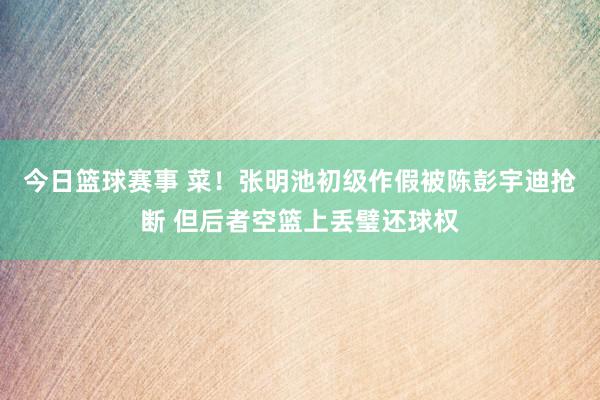 今日篮球赛事 菜！张明池初级作假被陈彭宇迪抢断 但后者空篮上丢璧还球权